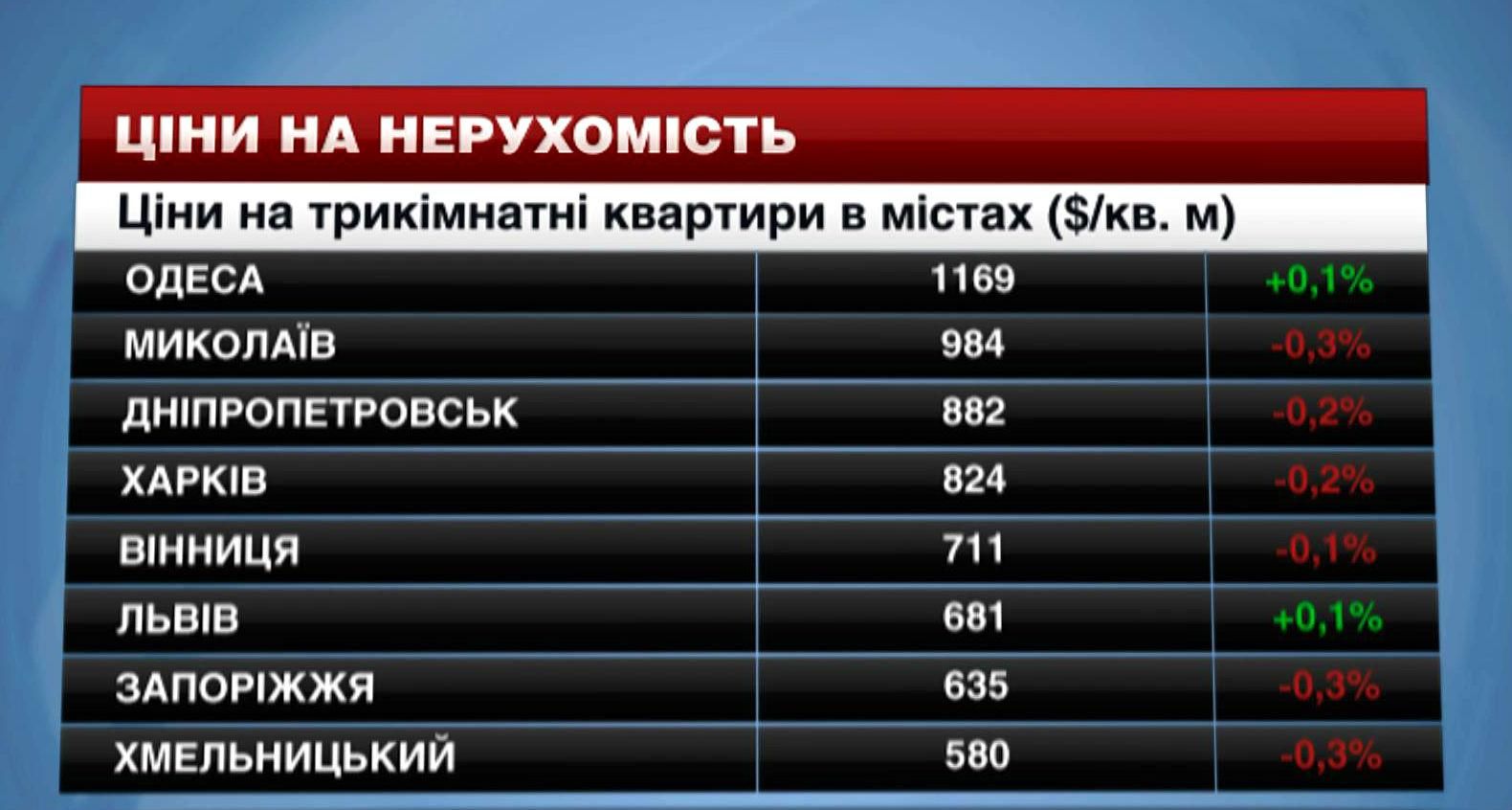 ЦІНИ НА НЕРУХОМІСТЬ

Ціни на трикімнатні квартири в містах ($/кв. м)

| | | |
|---|---|---|
| ОДЕСА | 1169 | +0,1% |
| МИКОЛАЇВ | 984 | -0,3% |
| ДНІПРОПЕТРОВСЬК | 882 | -0,2% |
| ХАРКІВ | 824 | -0,2% |
| ВІННИЦЯ | 711 | -0,1% |
| ЛЬВІВ | 681 | +0,1% |
| ЗАПОРІЖЖЯ | 635 | -0,3% |
| ХМЕЛЬНИЦЬКИЙ | 580 | -0,3% |